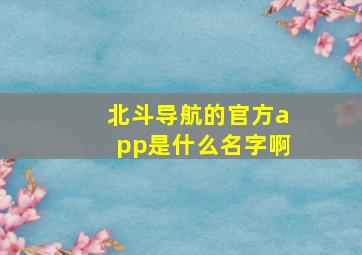 北斗导航的官方app是什么名字啊